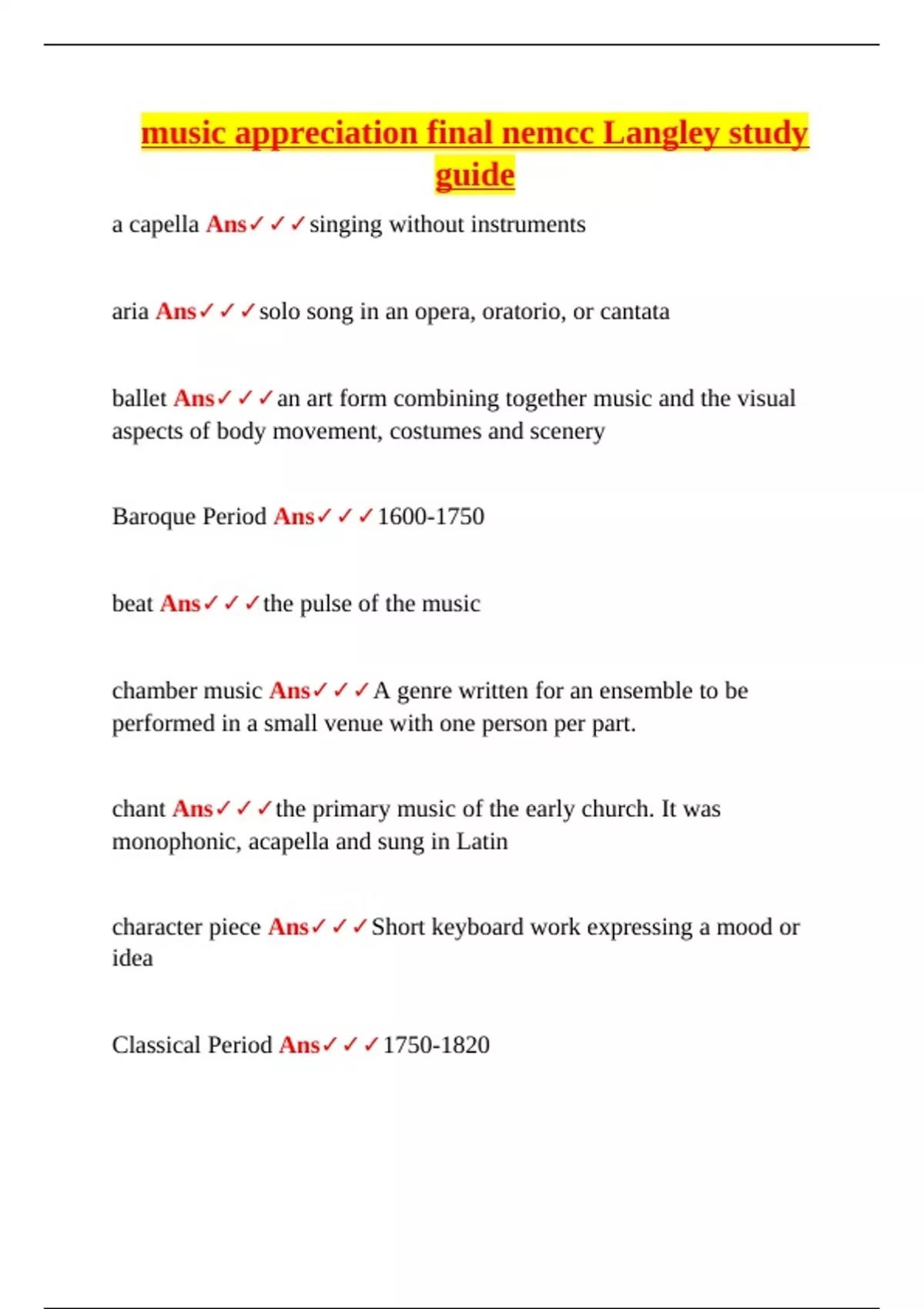 music appreciation final nemcc Langley study guide

a capella Ans✓✓✓singing without instruments

aria Ans✓✓✓solo song in an opera, oratorio, or cantata

ballet Ans✓✓✓an art form combining together music and the visual aspects of body movement, costumes and scenery

Baroque Period Ans✓✓✓1600-1750

beat Ans✓✓✓the pulse of the music

chamber music Ans✓✓✓A genre written for an ensemble to be performed in a small venue with one person per part.

chant Ans✓✓✓the primary music of the early church. It was monophonic, acapella and sung in Latin

character piece Ans✓✓✓Short keyboard work expressing a mood or idea

Classical Period Ans✓✓✓1750-1820